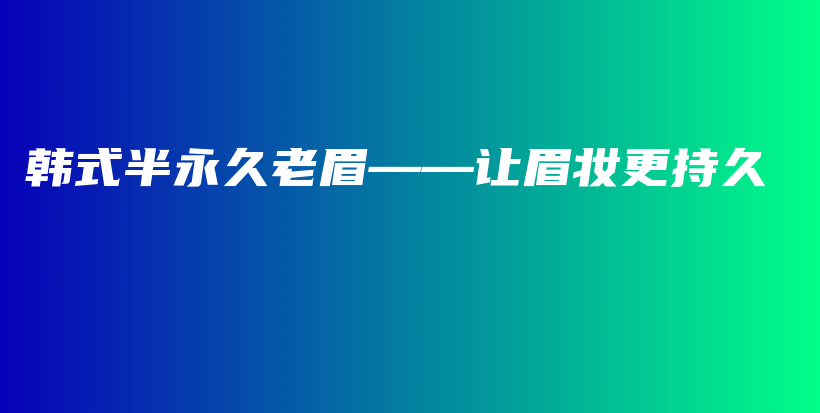 韩式半永久老眉——让眉妆更持久